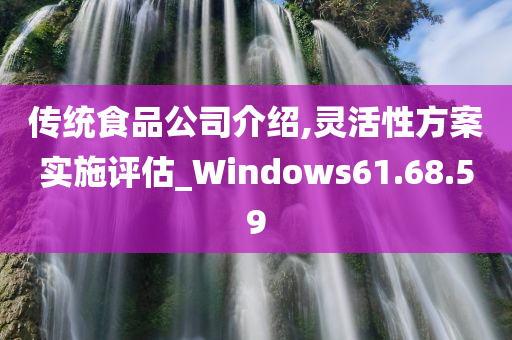 传统食品公司介绍,灵活性方案实施评估_Windows61.68.59